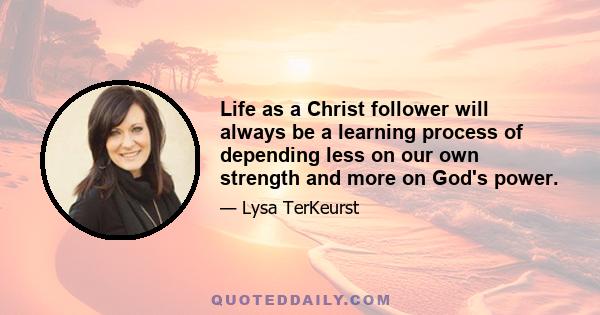 Life as a Christ follower will always be a learning process of depending less on our own strength and more on God's power.

— Lysa TerKeurst

QUOTEDDAILY.COM